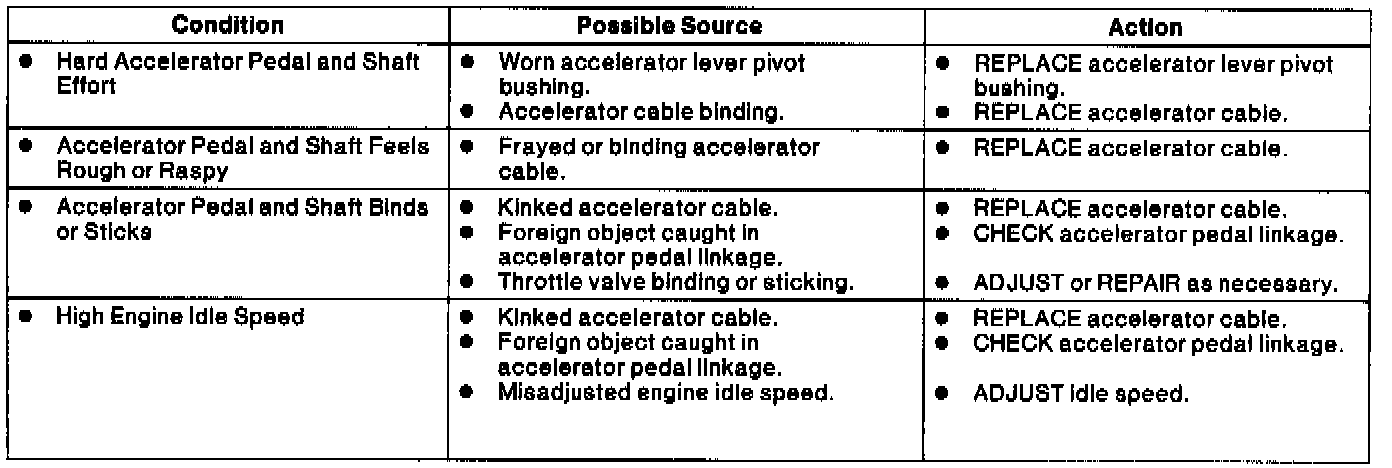 | Condition | Possible Source | Action |
|---|---|---|
| ● Hard Accelerator Pedal and Shaft Effort | ● Worn accelerator lever pivot bushing. ● Accelerator cable binding. | ● REPLACE accelerator lever pivot bushing. ● REPLACE accelerator cable. |
| ● Accelerator Pedal and Shaft Feels Rough or Raspy | ● Frayed or binding accelerator cable. | ● REPLACE accelerator cable. |
| ● Accelerator Pedal and Shaft Binds or Sticks | ● Kinked accelerator cable. ● Foreign object caught in accelerator pedal linkage. ● Throttle valve binding or sticking. | ● REPLACE accelerator cable. ● CHECK accelerator pedal linkage. ● ADJUST or REPAIR as necessary. |
| ● High Engine Idle Speed | ● Kinked accelerator cable. ● Foreign object caught in accelerator pedal linkage. ● Misadjusted engine idle speed. | ● REPLACE accelerator cable. ● CHECK accelerator pedal linkage. ● ADJUST idle speed. |